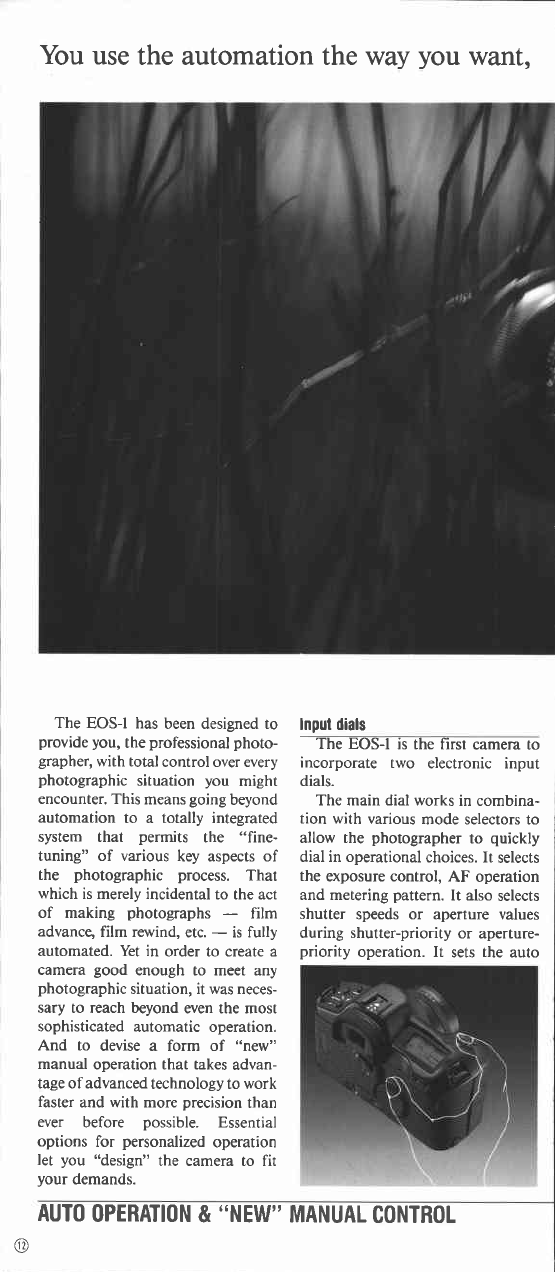 You use the automation the way you want,

The EOS-1 has been designed to provide you, the professional photographer, with total control over every photographic situation you might encounter. This means going beyond automation to a totally integrated system that permits the "fine-tuning" of various key aspects of the photographic process. That which is merely incidental to the act of making photographs — film advance, film rewind, etc. — is fully automated. Yet in order to create a camera good enough to meet any photographic situation, it was necessary to reach beyond even the most sophisticated automatic operation. And to devise a form of "new" manual operation that takes advantage of advanced technology to work faster and with more precision than ever before possible. Essential options for personalized operation let you "design" the camera to fit your demands.

Input dials

The EOS-1 is the first camera to incorporate two electronic input dials.

The main dial works in combination with various mode selectors to allow the photographer to quickly dial in operational choices. It selects the exposure control, AF operation and metering pattern. It also selects shutter speeds or aperture values during shutter-priority or aperture-priority operation. It sets the auto

AUTO OPERATION & "NEW" MANUAL CONTROL

⑫